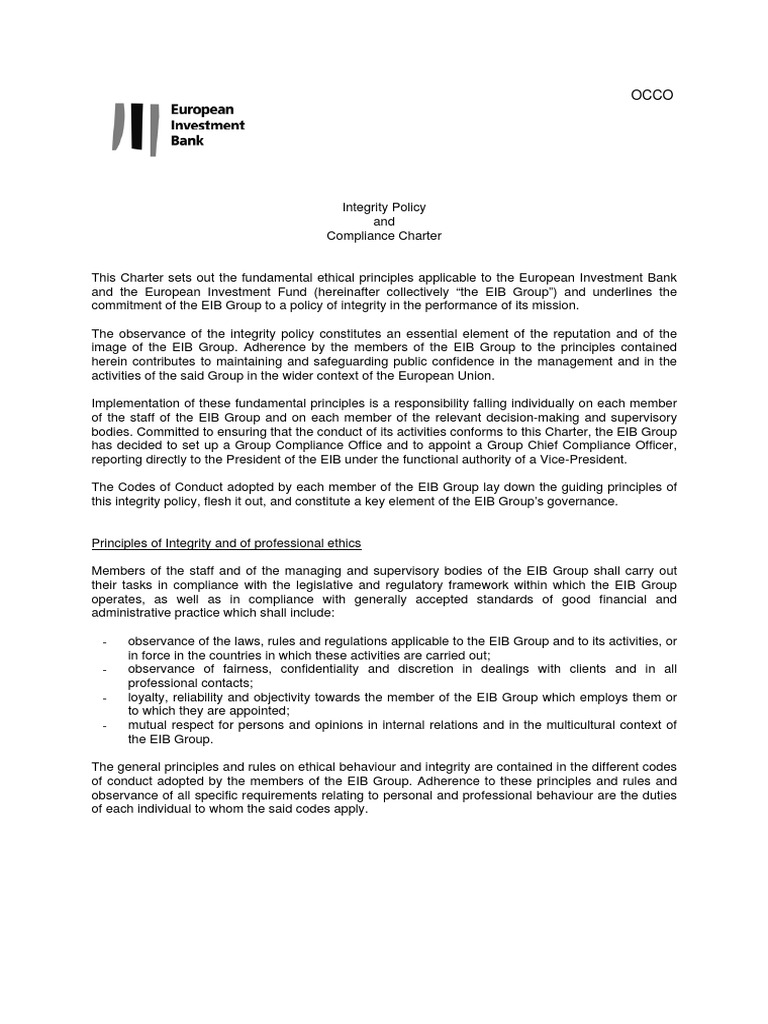 OCCO

European
Investment
Bank

Integrity Policy
and
Compliance Charter

This Charter sets out the fundamental ethical principles applicable to the European Investment Bank and the European Investment Fund (hereinafter collectively "the EIB Group") and underlines the commitment of the EIB Group to a policy of integrity in the performance of its mission.

The observance of the integrity policy constitutes an essential element of the reputation and of the image of the EIB Group. Adherence by the members of the EIB Group to the principles contained herein contributes to maintaining and safeguarding public confidence in the management and in the activities of the said Group in the wider context of the European Union.

Implementation of these fundamental principles is a responsibility falling individually on each member of the staff of the EIB Group and on each member of the relevant decision-making and supervisory bodies. Committed to ensuring that the conduct of its activities conforms to this Charter, the EIB Group has decided to set up a Group Compliance Office and to appoint a Group Chief Compliance Officer, reporting directly to the President of the EIB under the functional authority of a Vice-President.

The Codes of Conduct adopted by each member of the EIB Group lay down the guiding principles of this integrity policy, flesh it out, and constitute a key element of the EIB Group's governance.

Principles of Integrity and of professional ethics

Members of the staff and of the managing and supervisory bodies of the EIB Group shall carry out their tasks in compliance with the legislative and regulatory framework within which the EIB Group operates, as well as in compliance with generally accepted standards of good financial and administrative practice which shall include:

- observance of the laws, rules and regulations applicable to the EIB Group and to its activities, or in force in the countries in which these activities are carried out;
- observance of fairness, confidentiality and discretion in dealings with clients and in all professional contacts;
- loyalty, reliability and objectivity towards the member of the EIB Group which employs them or to which they are appointed;
- mutual respect for persons and opinions in internal relations and in the multicultural context of the EIB Group.

The general principles and rules on ethical behaviour and integrity are contained in the different codes of conduct adopted by the members of the EIB Group. Adherence to these principles and rules and observance of all specific requirements relating to personal and professional behaviour are the duties of each individual to whom the said codes apply.